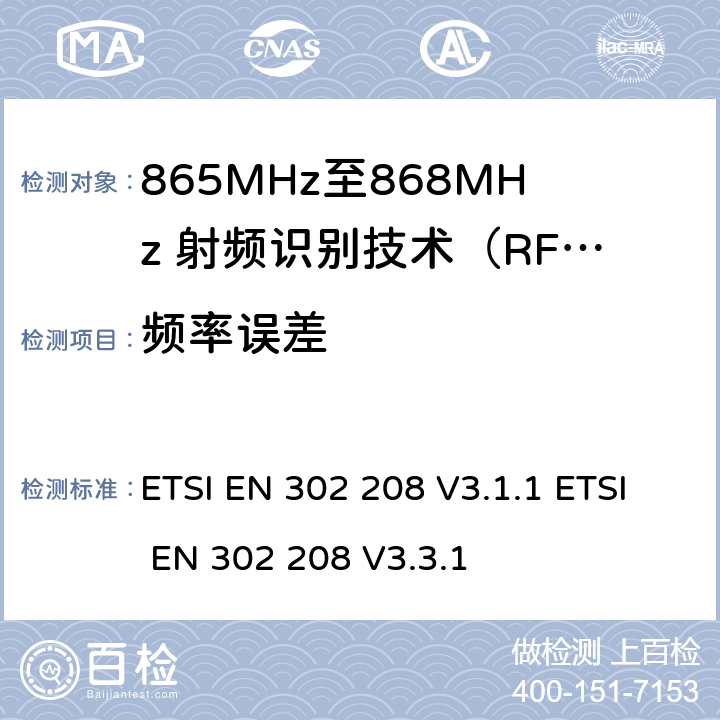 MA CNAS AL ilac-MRA

检测对象： 865MHz至868MHz 射频识别技术（RF…

检测项目： 频率误差

检测标准： ETSI EN 302 208 V3.1.1 ETSI EN 302 208 V3.3.1

百检 Baijiantest.com

做检测 上百检
400-151-7153